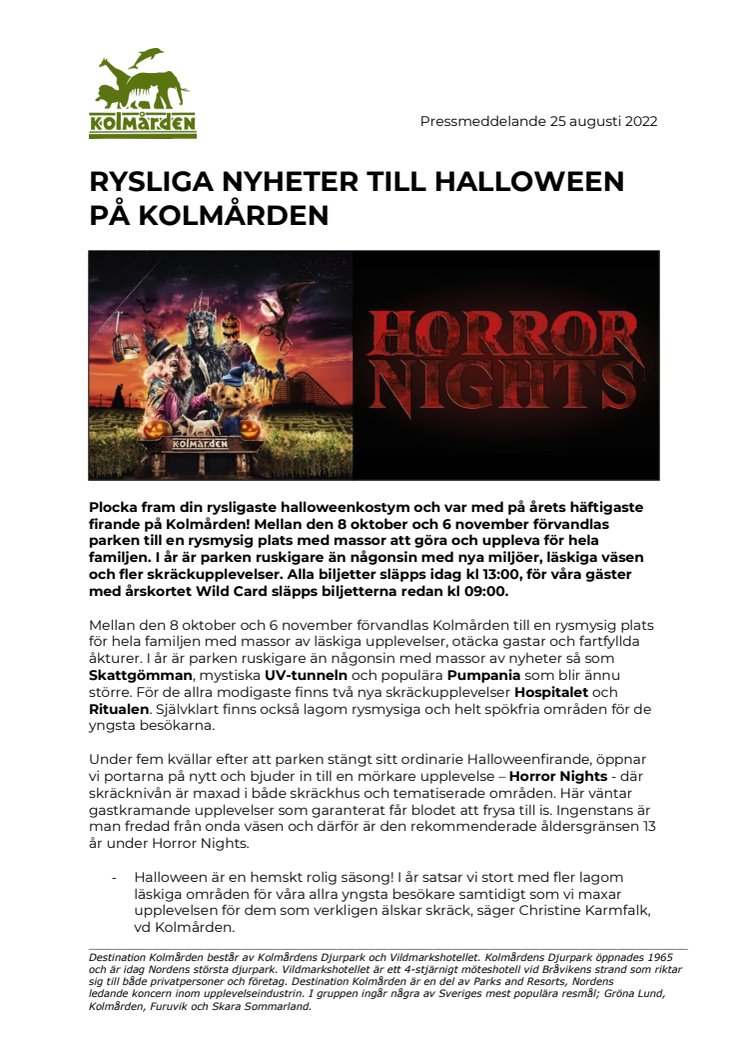 KOLMÅRDEN

Pressmeddelande 25 augusti 2022

RYSLIGA NYHETER TILL HALLOWEEN PÅ KOLMÅRDEN

KOLMÅRDEN

HORROR NIGHTS

Plocka fram din rysligaste halloweenkostym och var med på årets häftigaste firande på Kolmården! Mellan den 8 oktober och 6 november förvandlas parken till en rysmysig plats med massor att göra och uppleva för hela familjen. I år är parken ruskigare än någonsin med nya miljöer, läskiga väsen och fler skräckupplevelser. Alla biljetter släpps idag kl 13:00, för våra gäster med årskortet Wild Card släpps biljetterna redan kl 09:00.

Mellan den 8 oktober och 6 november förvandlas Kolmården till en rysmysig plats för hela familjen med massor av läskiga upplevelser, otäcka gastar och fartfyllda åkturer. I år är parken ruskigare än någonsin med massor av nyheter så som Skattgömman, mystiska UV-tunneln och populära Pumpania som blir ännu större. För de allra modigaste finns två nya skräckupplevelser Hospitalet och Ritualen. Självklart finns också lagom rysmysiga och helt spökfria områden för de yngsta besökarna.

Under fem kvällar efter att parken stängt sitt ordinarie Halloweenfirande, öppnar vi portarna på nytt och bjuder in till en mörkare upplevelse – Horror Nights - där skräcknivån är maxad i både skräckhus och tematiserade områden. Här väntar gastkramande upplevelser som garanterat får blodet att frysa till is. Ingenstans är man fredad från onda väsen och därför är den rekommenderade åldersgränsen 13 år under Horror Nights.

- Halloween är en hemskt rolig säsong! I år satsar vi stort med fler lagom läskiga områden för våra allra yngsta besökare samtidigt som vi maxar upplevelsen för dem som verkligen älskar skräck, säger Christine Karmfalk, vd Kolmården.

Destination Kolmården består av Kolmårdens Djurpark och Vildmarkshotellet. Kolmårdens Djurpark öppnades 1965 och är idag Nordens största djurpark. Vildmarkshotellet är ett 4-stjärnigt möteshotell vid Bråvikens strand som riktar sig till både privatpersoner och företag. Destination Kolmården är en del av Parks and Resorts, Nordens ledande koncern inom upplevelseindustrin. I gruppen ingår några av Sveriges mest populära resmål; Gröna Lund, Kolmården, Furuvik och Skara Sommarland.